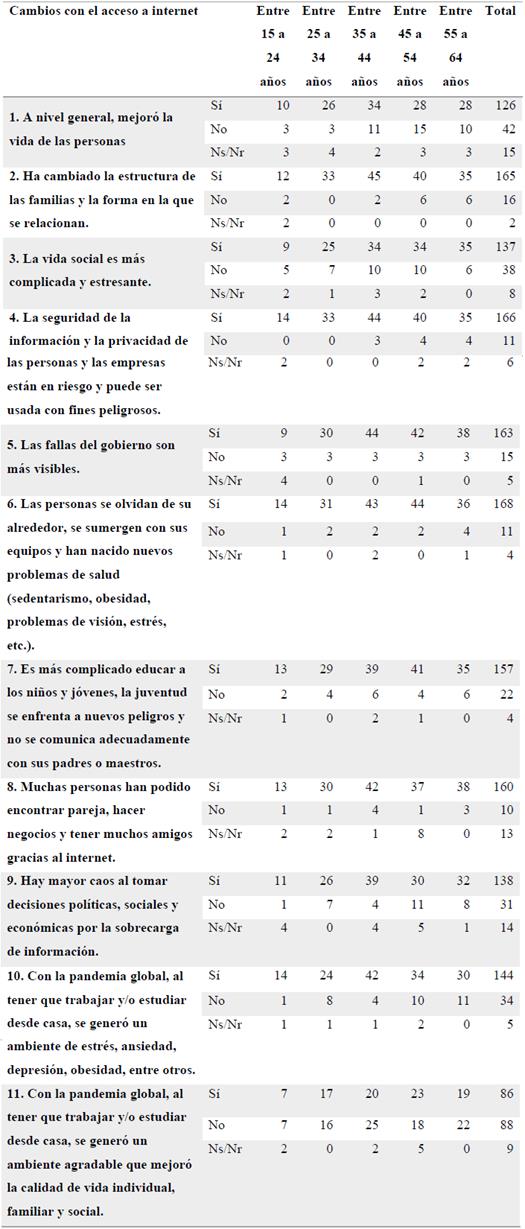 | Cambios con el acceso a internet | | Entre 15 a 24 años | Entre 25 a 34 años | Entre 35 a 44 años | Entre 45 a 54 años | Entre 55 a 64 años | Total |
|---|---|---|---|---|---|---|---|
| 1. A nivel general, mejoró la vida de las personas | Sí | 10 | 26 | 34 | 28 | 28 | 126 |
| | No | 3 | 3 | 11 | 15 | 10 | 42 |
| | Ns/Nr | 3 | 4 | 2 | 3 | 3 | 15 |
| 2. Ha cambiado la estructura de las familias y la forma en la que se relacionan. | Sí | 12 | 33 | 45 | 40 | 35 | 165 |
| | No | 2 | 0 | 2 | 6 | 6 | 16 |
| | Ns/Nr | 2 | 0 | 0 | 0 | 0 | 2 |
| 3. La vida social es más complicada y estresante. | Sí | 9 | 25 | 34 | 34 | 35 | 137 |
| | No | 5 | 7 | 10 | 10 | 6 | 38 |
| | Ns/Nr | 2 | 1 | 3 | 2 | 0 | 8 |
| 4. La seguridad de la información y la privacidad de las personas y las empresas están en riesgo y puede ser usada con fines peligrosos. | Sí | 14 | 33 | 44 | 40 | 35 | 166 |
| | No | 0 | 0 | 3 | 4 | 4 | 11 |
| | Ns/Nr | 2 | 0 | 0 | 2 | 2 | 6 |
| 5. Las fallas del gobierno son más visibles. | Sí | 9 | 30 | 44 | 42 | 38 | 163 |
| | No | 3 | 3 | 3 | 3 | 3 | 15 |
| | Ns/Nr | 4 | 0 | 0 | 1 | 0 | 5 |
| 6. Las personas se olvidan de su alrededor, se sumergen con sus equipos y han nacido nuevos problemas de salud (sedentarismo, obesidad, problemas de visión, estrés, etc.). | Sí | 14 | 31 | 43 | 44 | 36 | 168 |
| | No | 1 | 2 | 2 | 2 | 4 | 11 |
| | Ns/Nr | 1 | 0 | 2 | 0 | 1 | 4 |
| 7. Es más complicado educar a los niños y jóvenes, la juventud se enfrenta a nuevos peligros y no se comunica adecuadamente con sus padres o maestros. | Sí | 13 | 29 | 39 | 41 | 35 | 157 |
| | No | 2 | 4 | 6 | 4 | 6 | 22 |
| | Ns/Nr | 1 | 0 | 2 | 1 | 0 | 4 |
| 8. Muchas personas han podido encontrar pareja, hacer negocios y tener muchos amigos gracias al internet. | Sí | 13 | 30 | 42 | 37 | 38 | 160 |
| | No | 1 | 1 | 4 | 1 | 3 | 10 |
| | Ns/Nr | 2 | 2 | 1 | 8 | 0 | 13 |
| 9. Hay mayor caos al tomar decisiones políticas, sociales y económicas por la sobrecarga de información. | Sí | 11 | 26 | 39 | 30 | 32 | 138 |
| | No | 1 | 7 | 4 | 11 | 8 | 31 |
| | Ns/Nr | 4 | 0 | 4 | 5 | 1 | 14 |
| 10. Con la pandemia global, al tener que trabajar y/o estudiar desde casa, se generó un ambiente de estrés, ansiedad, depresión, obesidad, entre otros. | Sí | 14 | 24 | 42 | 34 | 30 | 144 |
| | No | 1 | 8 | 4 | 10 | 11 | 34 |
| | Ns/Nr | 1 | 1 | 1 | 2 | 0 | 5 |
| 11. Con la pandemia global, al tener que trabajar y/o estudiar desde casa, se generó un ambiente agradable que mejoró la calidad de vida individual, familiar y social. | Sí | 7 | 17 | 20 | 23 | 19 | 86 |
| | No | 7 | 16 | 25 | 18 | 22 | 88 |
| | Ns/Nr | 2 | 0 | 2 | 5 | 0 | 9 |